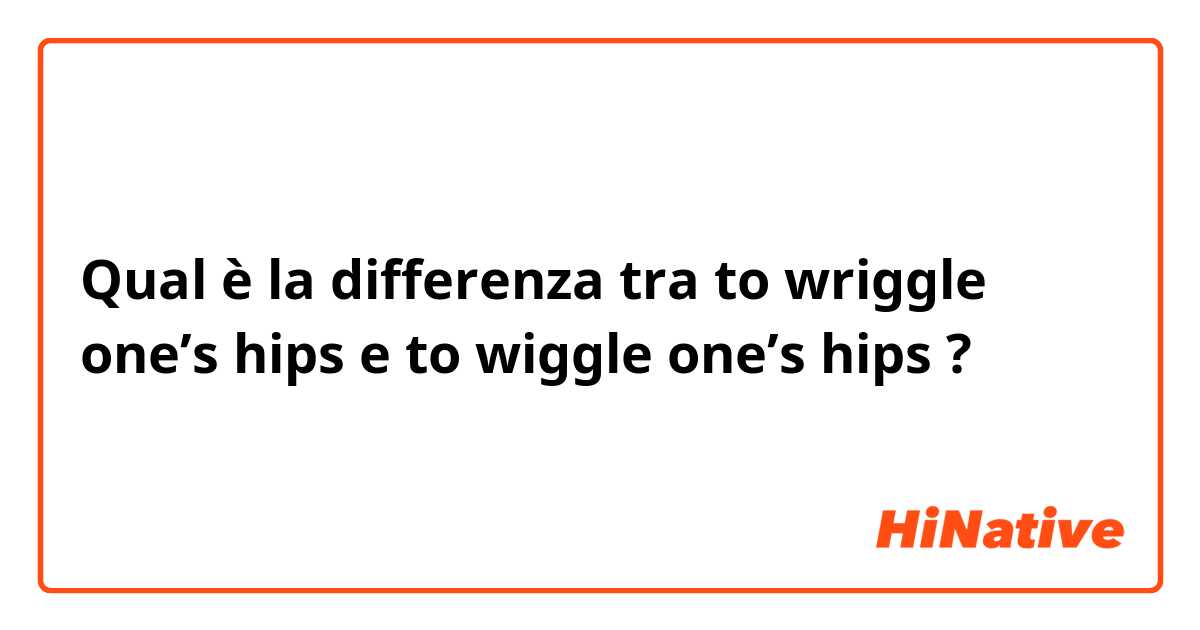 Qual è la differenza tra to wriggle one’s hips e to wiggle one’s hips ?

HiNative